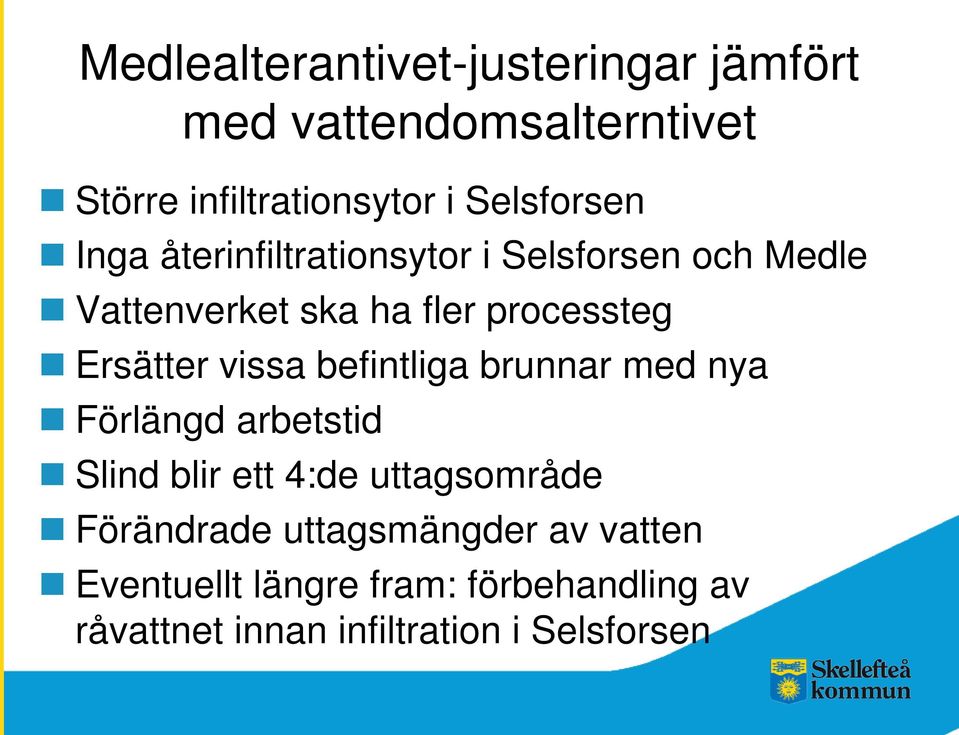 Medlealterantivet-justeringar jämfört med vattendomsalterntivet

Större infiltrationsytor i Selsforsen

Inga återinfiltrationsytor i Selsforsen och Medle

Vattenverket ska ha fler processteg

Ersätter vissa befintliga brunnar med nya

Förlängd arbetstid

Slind blir ett 4:de uttagsområde

Förändrade uttagsmängder av vatten

Eventuellt längre fram: förbehandling av råvattnet innan infiltration i Selsforsen

Skellefteå kommun